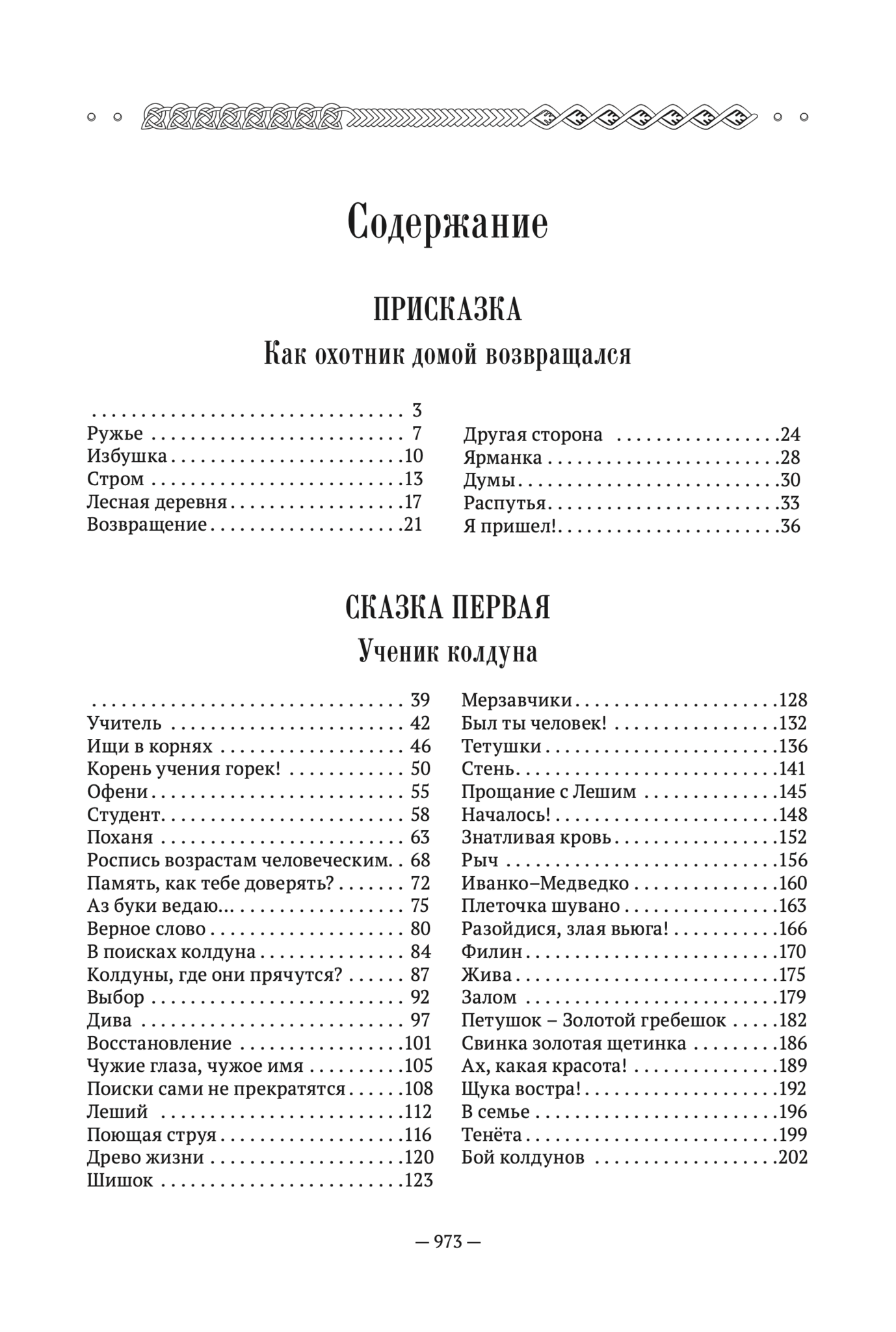 Содержание

ПРИСКАЗКА
Как охотник домой возвращался

3
Ружье 7
Избушка 10
Стром 13
Лесная деревня 17
Возвращение 21

Другая сторона 24
Ярманка 28
Думы 30
Распутья 33
Я пришел! 36

СКАЗКА ПЕРВАЯ
Ученик колдуна

39
Учитель 42
Ищи в корнях 46
Корень учения горек! 50
Офени 55
Студент 58
Поханя 63
Роспись возрастам человеческим 68
Память, как тебе доверять? 72
Аз буки ведаю... 75
Верное слово 80
В поисках колдуна 84
Колдуны, где они прячутся? 87
Выбор 92
Дива 97
Восстановление 101
Чужие глаза, чужое имя 105
Поиски сами не прекратятся 108
Леший 112
Поющая струя 116
Древо жизни 120
Шишок 123

Мерзавчики 128
Был ты человек! 132
Тетушки 136
Стень 141
Прощание с Лешим 145
Началось! 148
Знатливая кровь 152
Рыч 156
Иванко–Медведко 160
Плеточка шувано 163
Разойдися, злая вьюга! 166
Филин 170
Жива 175
Залом 179
Петушок – Золотой гребешок 182
Свинка золотая щетинка 186
Ах, какая красота! 189
Щука востра! 192
В семье 196
Тенёта 199
Бой колдунов 202

— 973 —